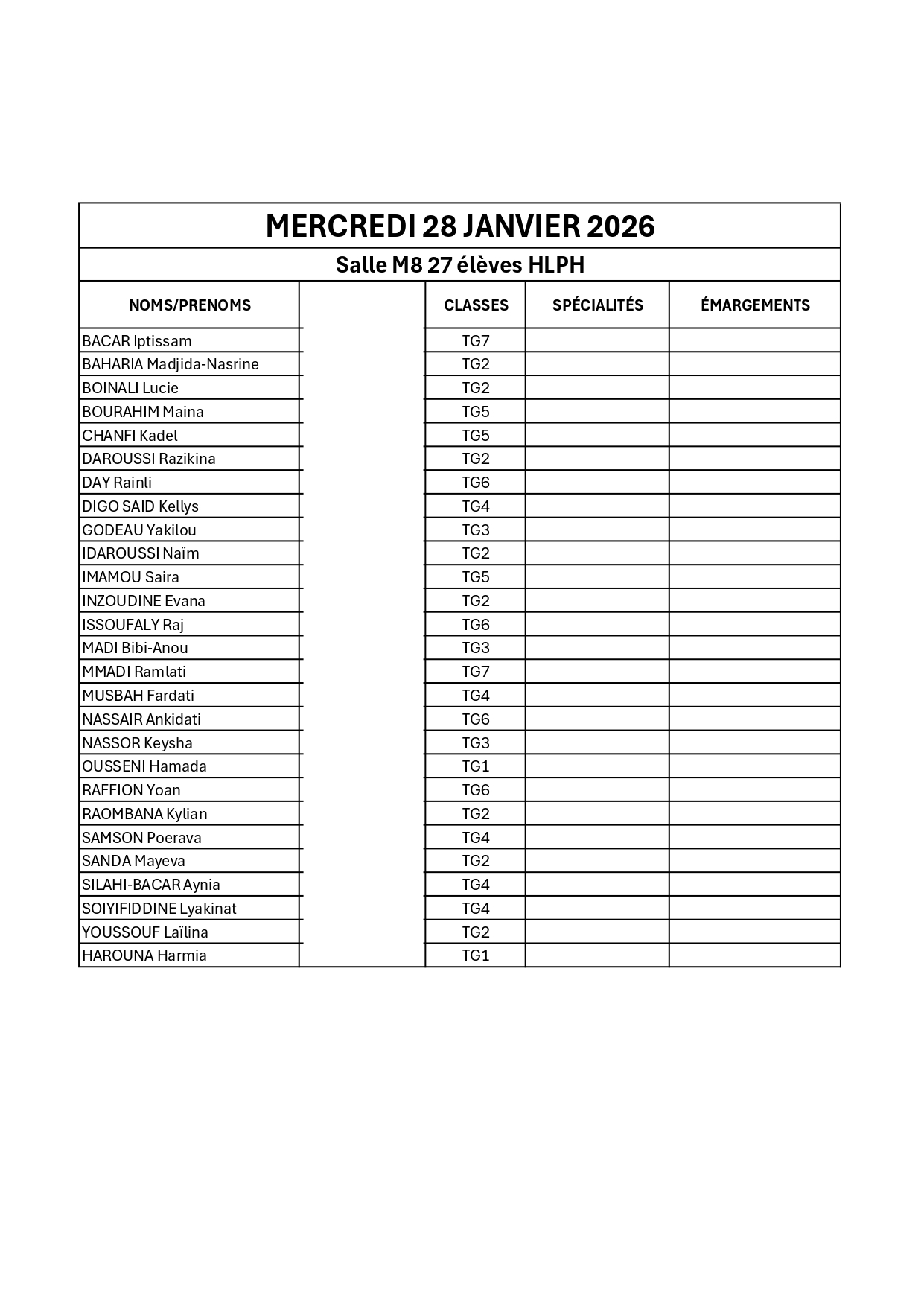 MERCREDI 28 JANVIER 2026

Salle M8 27 élèves HLPH

| NOMS/PRENOMS | | CLASSES | SPÉCIALITÉS | ÉMARGEMENTS |
|---|---|---|---|---|
| BACAR Iptissam | | TG7 | | |
| BAHARIA Madjida-Nasrine | | TG2 | | |
| BOINALI Lucie | | TG2 | | |
| BOURAHIM Maina | | TG5 | | |
| CHANFI Kadel | | TG5 | | |
| DAROUSSI Razikina | | TG2 | | |
| DAY Rainli | | TG6 | | |
| DIGO SAID Kellys | | TG4 | | |
| GODEAU Yakilou | | TG3 | | |
| IDAROUSSI Naïm | | TG2 | | |
| IMAMOU Saira | | TG5 | | |
| INZOUDINE Evana | | TG2 | | |
| ISSOUFALY Raj | | TG6 | | |
| MADI Bibi-Anou | | TG3 | | |
| MMADI Ramlati | | TG7 | | |
| MUSBAH Fardati | | TG4 | | |
| NASSAIR Ankidati | | TG6 | | |
| NASSOR Keysha | | TG3 | | |
| OUSSENI Hamada | | TG1 | | |
| RAFFION Yoan | | TG6 | | |
| RAOMBANA Kylian | | TG2 | | |
| SAMSON Poerava | | TG4 | | |
| SANDA Mayeva | | TG2 | | |
| SILAHI-BACAR Aynia | | TG4 | | |
| SOIYIFIDDINE Lyakinat | | TG4 | | |
| YOUSSOUF Laïlina | | TG2 | | |
| HAROUNA Harmia | | TG1 | | |